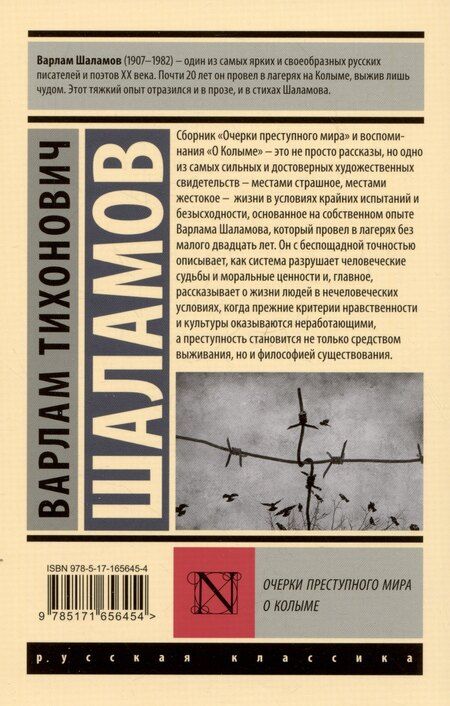 Варлам Шаламов (1907–1982) – один из самых ярких и своеобразных русских писателей и поэтов XX века. Почти 20 лет он провел в лагерях на Колыме, выжив лишь чудом. Этот тяжкий опыт отразился и в прозе, и в стихах Шаламова.

ВАРЛАМ ТИХОНОВИЧ

ШАЛАМОВ

Сборник «Очерки преступного мира» и воспоминания «О Колыме» – это не просто рассказы, но одно из самых сильных и достоверных художественных свидетельств – местами страшное, местами жестокое – жизни в условиях крайних испытаний и безысходности, основанное на собственном опыте Варлама Шаламова, который провел в лагерях без малого двадцать лет. Он с беспощадной точностью описывает, как система разрушает человеческие судьбы и моральные ценности и, главное, рассказывает о жизни людей в нечеловеческих условиях, когда прежние критерии нравственности и культуры оказываются неработающими, а преступность становится не только средством выживания, но и философией существования.

ISBN 978-5-17-165645-4

9 785171 656454 >

N

ОЧЕРКИ ПРЕСТУПНОГО МИРА
О КОЛЫМЕ

русская классика